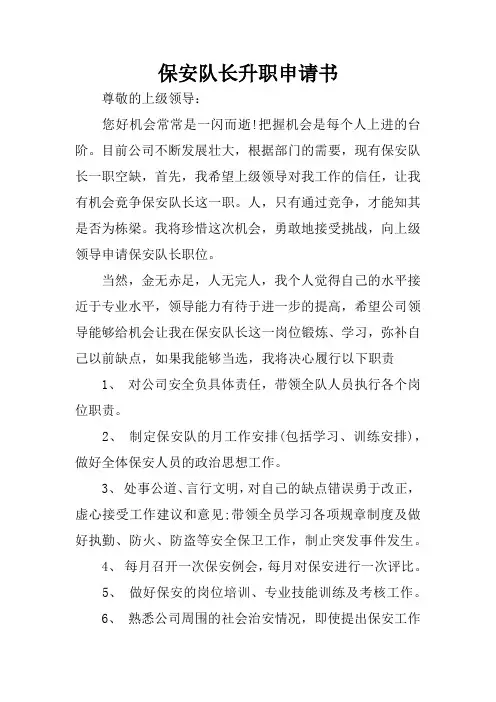 保安队长升职申请书

尊敬的上级领导：

您好机会常常是一闪而逝!把握机会是每个人上进的台阶。目前公司不断发展壮大，根据部门的需要，现有保安队长一职空缺，首先，我希望上级领导对我工作的信任，让我有机会竞争保安队长这一职。人，只有通过竞争，才能知其是否为栋梁。我将珍惜这次机会，勇敢地接受挑战，向上级领导申请保安队长职位。

当然，金无赤足，人无完人，我个人觉得自己的水平接近于专业水平，领导能力有待于进一步的提高，希望公司领导能够给机会让我在保安队长这一岗位锻炼、学习，弥补自己以前缺点，如果我能够当选，我将决心履行以下职责

1、 对公司安全负具体责任，带领全队人员执行各个岗位职责。

2、 制定保安队的月工作安排(包括学习、训练安排)，做好全体保安人员的政治思想工作。

3、处事公道、言行文明，对自己的缺点错误勇于改正，虚心接受工作建议和意见;带领全员学习各项规章制度及做好执勤、防火、防盗等安全保卫工作，制止突发事件发生。

4、 每月召开一次保安例会，每月对保安进行一次评比。

5、 做好保安的岗位培训、专业技能训练及考核工作。

6、 熟悉公司周围的社会治安情况，即使提出保安工作